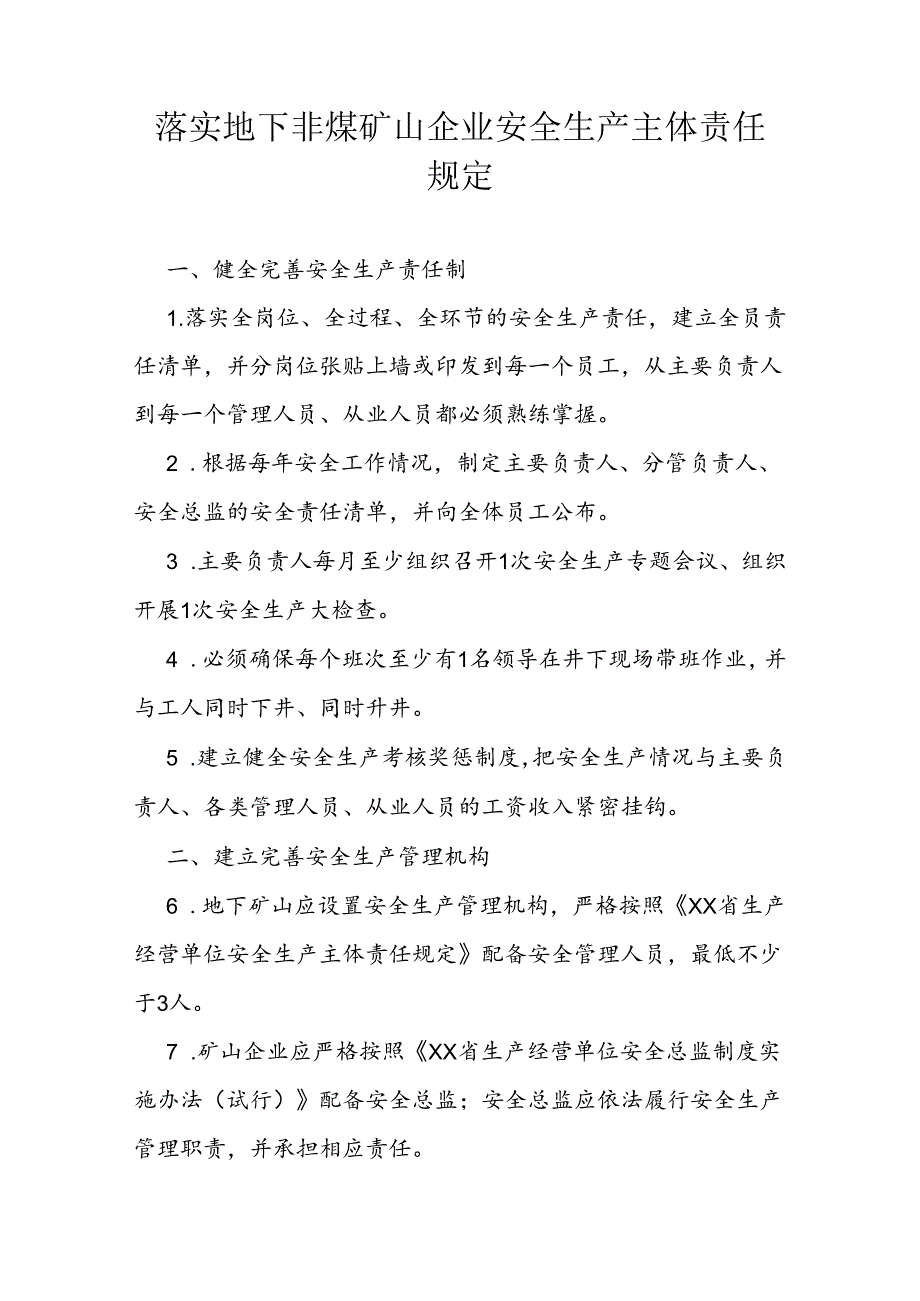 落实地下非煤矿山企业安全生产主体责任规定

一、健全完善安全生产责任制

1.落实全岗位、全过程、全环节的安全生产责任，建立全员责任清单，并分岗位张贴上墙或印发到每一个员工，从主要负责人到每一个管理人员、从业人员都必须熟练掌握。

2．根据每年安全工作情况，制定主要负责人、分管负责人、安全总监的安全责任清单，并向全体员工公布。

3．主要负责人每月至少组织召开1次安全生产专题会议、组织开展1次安全生产大检查。

4．必须确保每个班次至少有1名领导在井下现场带班作业，并与工人同时下井、同时升井。

5．建立健全安全生产考核奖惩制度,把安全生产情况与主要负责人、各类管理人员、从业人员的工资收入紧密挂钩。

二、建立完善安全生产管理机构

6．地下矿山应设置安全生产管理机构，严格按照《XX省生产经营单位安全生产主体责任规定》配备安全管理人员，最低不少于3人。

7．矿山企业应严格按照《XX省生产经营单位安全总监制度实施办法（试行）》配备安全总监；安全总监应依法履行安全生产管理职责，并承担相应责任。